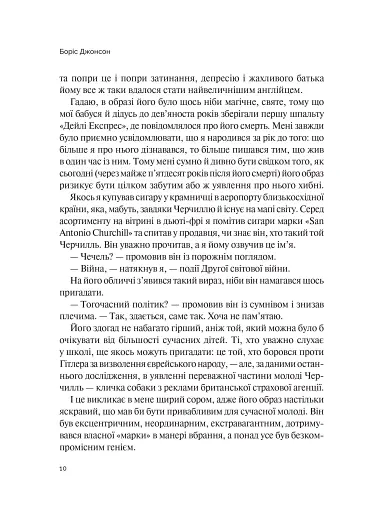 Боріс Джонсон

та попри це і попри затинання, депресію і жахливого батька йому все ж таки вдалося стати найвеличнішим англійцем.

Гадаю, в образі його було щось ніби магічне, святе, тому що мої бабуся й дідусь до дев'яноста років зберігали першу шпальту «Дейлі Експрес», де повідомлялося про його смерть. Мені завжди було приємно усвідомлювати, що я народився за рік до того: що більше я про нього дізнавався, то більше пишався тим, що жив в один час із ним. Тому мені сумно й дивно бути свідком того, як сьогодні (через майже п'ятдесят років після його смерті) його образ ризикує бути цілком забутим або ж уявлення про нього хибні.

Якось я купував сигару у крамничці в аеропорту близькосхідної країни, яка, мабуть, завдяки Черчиллю й існує на мапі світу. Серед асортименту на вітрині в дьюті-фрі я помітив сигари марки «San Antonio Churchill» та спитав у продавця, чи знає він, хто такий той Черчилль. Він уважно прочитав, а я йому озвучив це ім'я.

— Чечель? — промовив він із порожнім поглядом.

— Війна, — натякнув я, — події Другої світової війни.

На його обличчі з'явився такий вираз, ніби він намагався щось пригадати.

— Тогочасний політик? — промовив він із сумнівом і знизав плечима. — Так, здається, саме так. Хоча не пам'ятаю.

Його здогад не набагато гірший, аніж той, який можна було б очікувати від більшості сучасних дітей. Ті, хто уважно слухає у школі, ще якось можуть пригадати: це той, хто боровся проти Гітлера за визволення єврейського народу, — але, за даними останнього дослідження, в уявленні переважної частини молоді Черчилль — кличка собаки з реклами британської страхової агенції.

І це викликає в мене щирий сором, адже його образ настільки яскравий, що мав би бути привабливим для сучасної молоді. Він був ексцентричним, неординарним, екстравагантним, дотримувався власної «марки» в манері вбрання, а понад усе був безкомпромісним генієм.

10